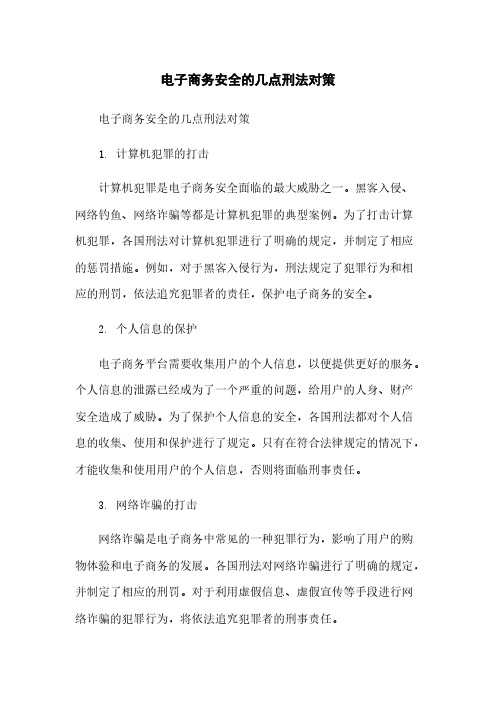 电子商务安全的几点刑法对策

电子商务安全的几点刑法对策

1. 计算机犯罪的打击

计算机犯罪是电子商务安全面临的最大威胁之一。黑客入侵、网络钓鱼、网络诈骗等都是计算机犯罪的典型案例。为了打击计算机犯罪，各国刑法对计算机犯罪进行了明确的规定，并制定了相应的惩罚措施。例如，对于黑客入侵行为，刑法规定了犯罪行为和相应的刑罚，依法追究犯罪者的责任，保护电子商务的安全。

2. 个人信息的保护

电子商务平台需要收集用户的个人信息，以便提供更好的服务。个人信息的泄露已经成为了一个严重的问题，给用户的人身、财产安全造成了威胁。为了保护个人信息的安全，各国刑法都对个人信息的收集、使用和保护进行了规定。只有在符合法律规定的情况下，才能收集和使用用户的个人信息，否则将面临刑事责任。

3. 网络诈骗的打击

网络诈骗是电子商务中常见的一种犯罪行为，影响了用户的购物体验和电子商务的发展。各国刑法对网络诈骗进行了明确的规定，并制定了相应的刑罚。对于利用虚假信息、虚假宣传等手段进行网络诈骗的犯罪行为，将依法追究犯罪者的刑事责任。